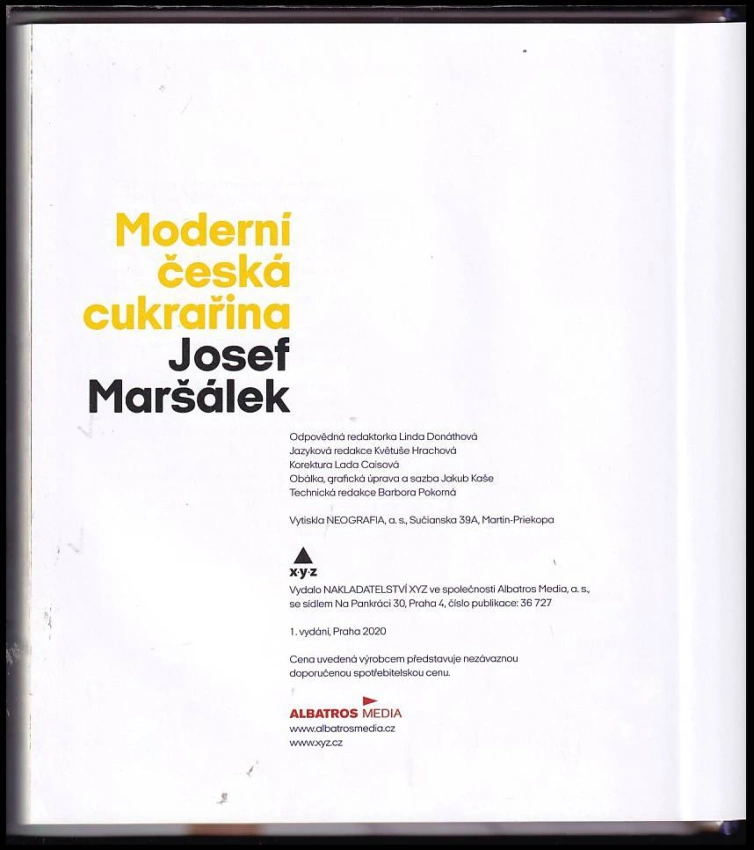 Moderní česká cukrařina
Josef Maršálek

Odpovědná redaktorka Linda Donáthová
Jazyková redakce Květuše Hrachová
Korektura Lada Caisová
Obálka, grafická úprava a sazba Jakub Kaše
Technická redakce Barbora Pokorná

Vytiskla NEOGRAFIA, a. s., Sučianska 39A, Martin-Priekopa

x·y·z
Vydalo NAKLADATELSTVÍ XYZ ve společnosti Albatros Media, a. s., se sídlem Na Pankráci 30, Praha 4, číslo publikace: 36 727

1. vydání, Praha 2020

Cena uvedená výrobcem představuje nezávaznou doporučenou spotřebitelskou cenu.

ALBATROS MEDIA
www.albatrosmedia.cz
www.xyz.cz